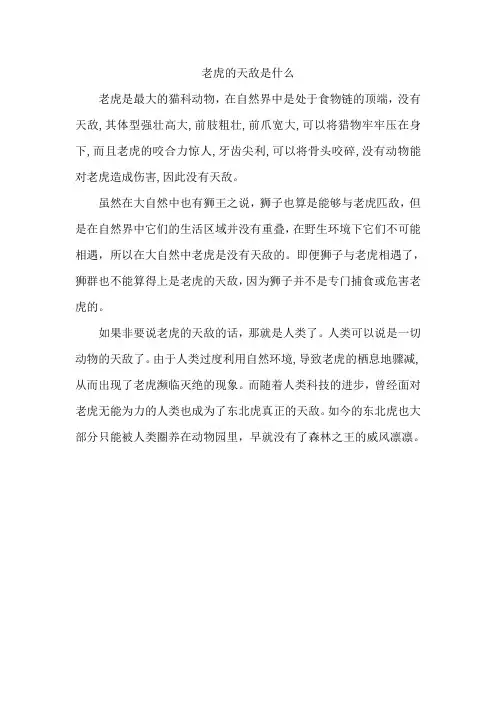 老虎的天敌是什么

老虎是最大的猫科动物，在自然界中是处于食物链的顶端，没有天敌，其体型强壮高大，前肢粗壮，前爪宽大，可以将猎物牢牢压在身下，而且老虎的咬合力惊人，牙齿尖利，可以将骨头咬碎，没有动物能对老虎造成伤害，因此没有天敌。

虽然在大自然中也有狮王之说，狮子也算是能够与老虎匹敌，但是在自然界中它们的生活区域并没有重叠，在野生环境下它们不可能相遇，所以在大自然中老虎是没有天敌的。即便狮子与老虎相遇了，狮群也不能算得上是老虎的天敌，因为狮子并不是专门捕食或危害老虎的。

如果非要说老虎的天敌的话，那就是人类了。人类可以说是一切动物的天敌了。由于人类过度利用自然环境，导致老虎的栖息地骤减，从而出现了老虎濒临灭绝的现象。而随着人类科技的进步，曾经面对老虎无能为力的人类也成为了东北虎真正的天敌。如今的东北虎也大部分只能被人类圈养在动物园里，早就没有了森林之王的威风凛凛。